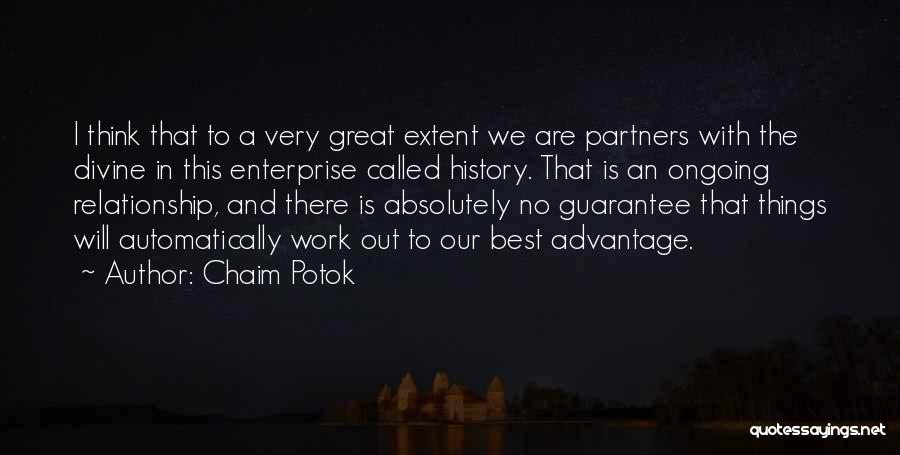 I think that to a very great extent we are partners with the divine in this enterprise called history. That is an ongoing relationship, and there is absolutely no guarantee that things will automatically work out to our best advantage.

~ Author: Chaim Potok

quotessayings.net